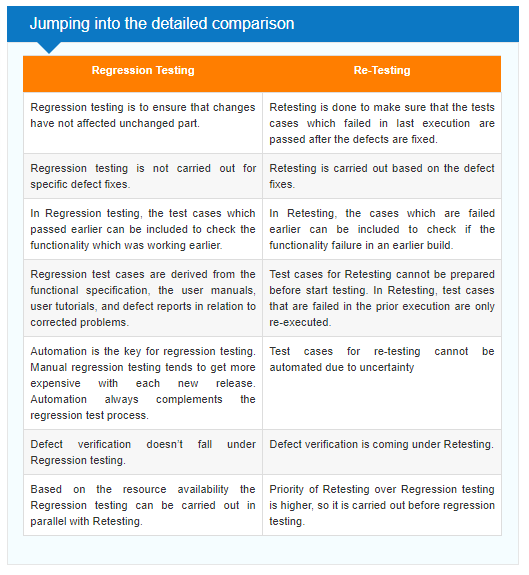 Jumping into the detailed comparison

| Regression Testing | Re-Testing |
|---|---|
| Regression testing is to ensure that changes have not affected unchanged part. | Retesting is done to make sure that the tests cases which failed in last execution are passed after the defects are fixed. |
| Regression testing is not carried out for specific defect fixes. | Retesting is carried out based on the defect fixes. |
| In Regression testing, the test cases which passed earlier can be included to check the functionality which was working earlier. | In Retesting, the cases which are failed earlier can be included to check if the functionality failure in an earlier build. |
| Regression test cases are derived from the functional specification, the user manuals, user tutorials, and defect reports in relation to corrected problems. | Test cases for Retesting cannot be prepared before start testing. In Retesting, test cases that are failed in the prior execution are only re-executed. |
| Automation is the key for regression testing. Manual regression testing tends to get more expensive with each new release. Automation always complements the regression test process. | Test cases for re-testing cannot be automated due to uncertainty |
| Defect verification doesn't fall under Regression testing. | Defect verification is coming under Retesting. |
| Based on the resource availability the Regression testing can be carried out in parallel with Retesting. | Priority of Retesting over Regression testing is higher, so it is carried out before regression testing. |